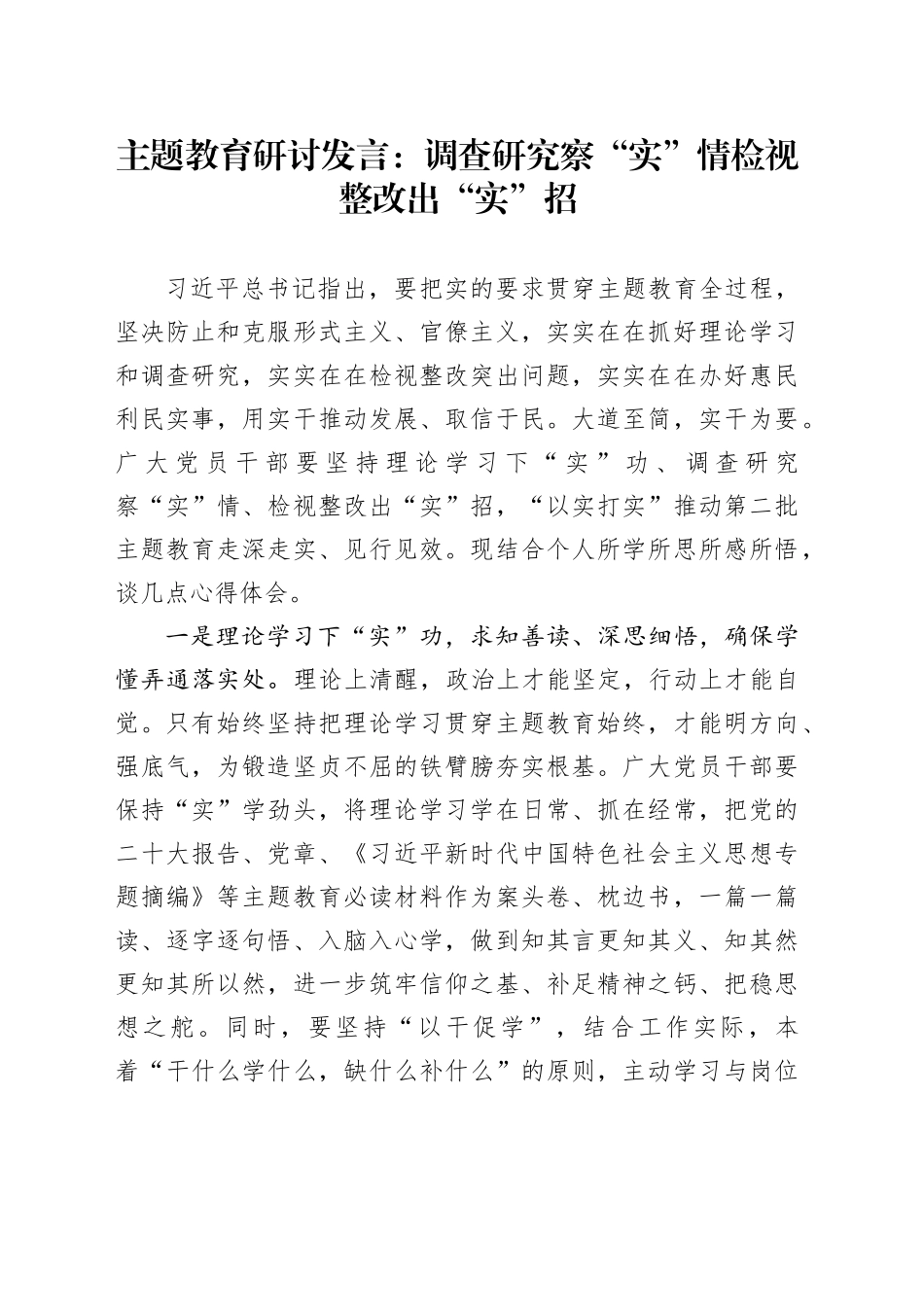 主题教育研讨发言：调查研究察“实”情检视整改出“实”招

习近平总书记指出，要把实的要求贯穿主题教育全过程，坚决防止和克服形式主义、官僚主义，实实在在抓好理论学习和调查研究，实实在在检视整改突出问题，实实在在办好惠民利民实事，用实干推动发展、取信于民。大道至简，实干为要。广大党员干部要坚持理论学习下“实”功、调查研究察“实”情、检视整改出“实”招，“以实打实”推动第二批主题教育走深走实、见行见效。现结合个人所学所思所感所悟，谈几点心得体会。

一是理论学习下“实”功，求知善读、深思细悟，确保学懂弄通落实处。理论上清醒，政治上才能坚定，行动上才能自觉。只有始终坚持把理论学习贯穿主题教育始终，才能明方向、强底气，为锻造坚贞不屈的铁臂膀夯实根基。广大党员干部要保持“实”学劲头，将理论学习学在日常、抓在经常，把党的二十大报告、党章、《习近平新时代中国特色社会主义思想专题摘编》等主题教育必读材料作为案头卷、枕边书，一篇一篇读、逐字逐句悟、入脑入心学，做到知其言更知其义、知其然更知其所以然，进一步筑牢信仰之基、补足精神之钙、把稳思想之舵。同时，要坚持“以干促学”，结合工作实际，本着“干什么学什么，缺什么补什么”的原则，主动学习与岗位